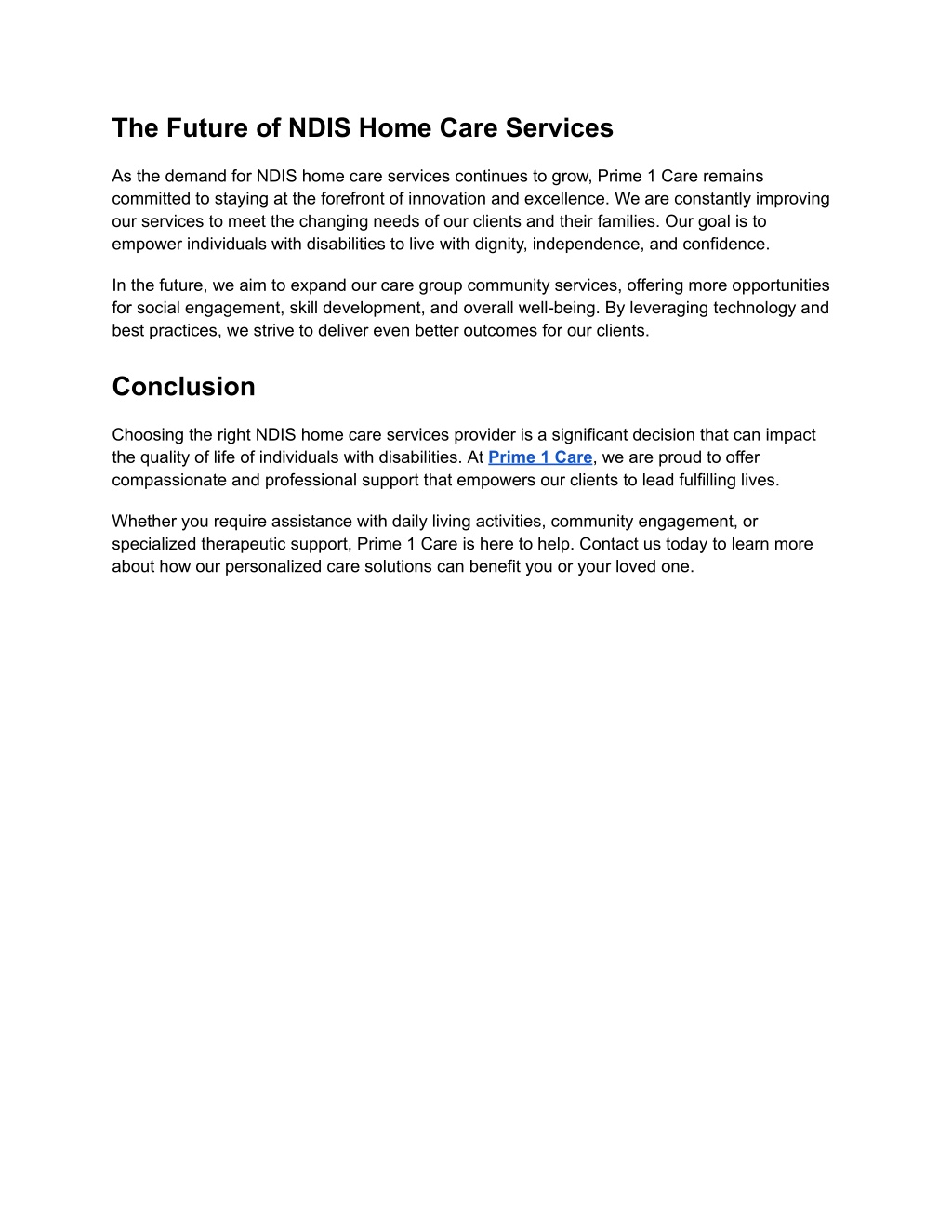 The Future of NDIS Home Care Services

As the demand for NDIS home care services continues to grow, Prime 1 Care remains committed to staying at the forefront of innovation and excellence. We are constantly improving our services to meet the changing needs of our clients and their families. Our goal is to empower individuals with disabilities to live with dignity, independence, and confidence.

In the future, we aim to expand our care group community services, offering more opportunities for social engagement, skill development, and overall well-being. By leveraging technology and best practices, we strive to deliver even better outcomes for our clients.

Conclusion

Choosing the right NDIS home care services provider is a significant decision that can impact the quality of life of individuals with disabilities. At Prime 1 Care, we are proud to offer compassionate and professional support that empowers our clients to lead fulfilling lives.

Whether you require assistance with daily living activities, community engagement, or specialized therapeutic support, Prime 1 Care is here to help. Contact us today to learn more about how our personalized care solutions can benefit you or your loved one.